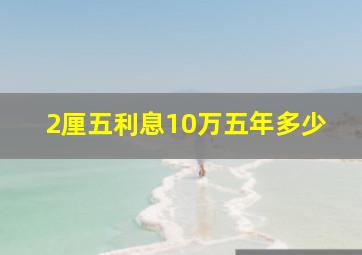 2厘五利息10万五年多少